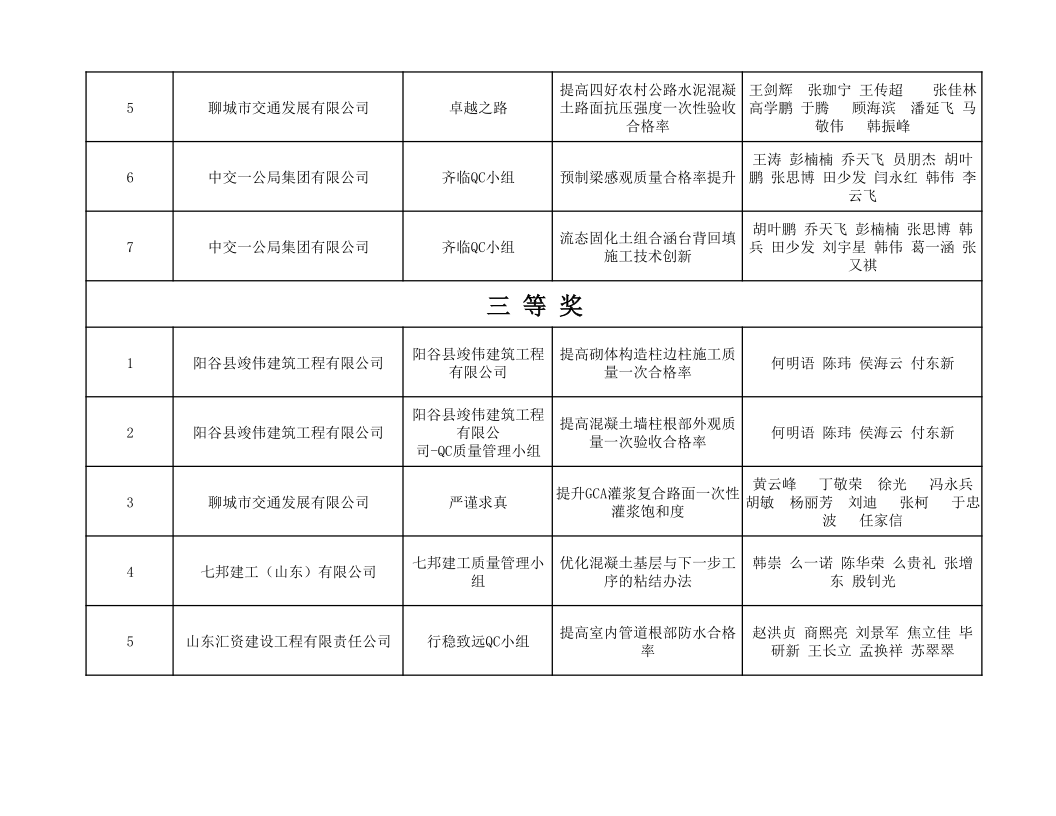 | 5 | 聊城市交通发展有限公司 | 卓越之路 | 提高四好农村公路水泥混凝土路面抗压强度一次性验收合格率 | 王剑辉 张珈宁 王传超 张佳林 高学鹏 于腾 顾海滨 潘延飞 马敬伟 韩振峰 |
|---|---|---|---|---|
| 6 | 中交一公局集团有限公司 | 齐临QC小组 | 预制梁感观质量合格率提升 | 王涛 彭楠楠 乔天飞 员朋杰 胡叶鹏 张思博 田少发 闫永红 韩伟 李云飞 |
| 7 | 中交一公局集团有限公司 | 齐临QC小组 | 流态固化土组合涵台背回填施工技术创新 | 胡叶鹏 乔天飞 彭楠楠 张思博 韩兵 田少发 刘宇星 韩伟 葛一涵 张又祺 |
| 三 等 奖 | | | | |
| 1 | 阳谷县竣伟建筑工程有限公司 | 阳谷县竣伟建筑工程有限公司 | 提高砌体构造柱边柱施工质量一次合格率 | 何明语 陈玮 侯海云 付东新 |
| 2 | 阳谷县竣伟建筑工程有限公司 | 阳谷县竣伟建筑工程有限公司-QC质量管理小组 | 提高混凝土墙柱根部外观质量一次验收合格率 | 何明语 陈玮 侯海云 付东新 |
| 3 | 聊城市交通发展有限公司 | 严谨求真 | 提升GCA灌浆复合路面一次性灌浆饱和度 | 黄云峰 丁敬荣 徐光 冯永兵 胡敏 杨丽芳 刘迪 张柯 于忠波 任家信 |
| 4 | 七邦建工（山东）有限公司 | 七邦建工质量管理小组 | 优化混凝土基层与下一步工序的粘结办法 | 韩崇 么一诺 陈华荣 么贵礼 张增东 殷钊光 |
| 5 | 山东汇资建设工程有限责任公司 | 行稳致远QC小组 | 提高室内管道根部防水合格率 | 赵洪贞 商熙亮 刘景军 焦立佳 毕研新 王长立 孟换祥 苏翠翠 |